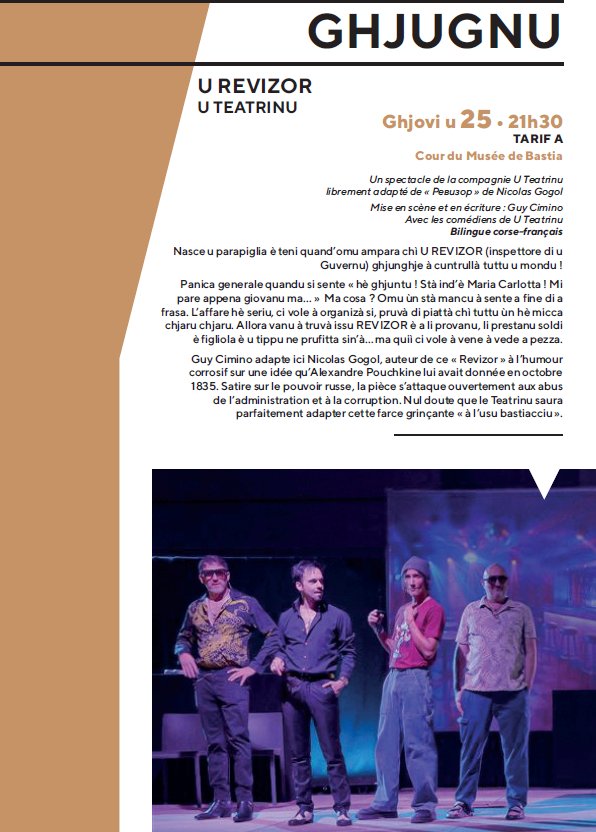 GHJUGNU

U REVIZOR
U TEATRINU

Ghjovi u 25 • 21h30
TARIF A
Cour du Musée de Bastia

Un spectacle de la compagnie U Teatrinu
librement adapté de « Ревизор » de Nicolas Gogol
Mise en scène et en écriture : Guy Cimino
Avec les comédiens de U Teatrinu
Bilingue corse-français

Nasce u parapiglia è teni quand'omu ampara chì U REVIZOR (inspettore di u Guvernu) ghjunghje à cuntrullà tuttu u mondu !

Panica generale quandu si sente « hè ghjuntu ! Stà ind'è Maria Carlotta ! Mi pare appena giovanu ma... » Ma cosa ? Omu ùn stà mancu à sente a fine di a frasa. L'affare hè seriu, ci vole à organizà si, pruvà di piattà chì tuttu ùn hè micca chjaru chjaru. Allora vanu à truvà issu REVIZOR è a li provanu, li prestanu soldi è figliola è u tippu ne prufitta sin'à... ma quì ci vole à vene à vede a pezza.

Guy Cimino adapte ici Nicolas Gogol, auteur de ce « Revizor » à l'humour corrosif sur une idée qu'Alexandre Pouchkine lui avait donnée en octobre 1835. Satire sur le pouvoir russe, la pièce s'attaque ouvertement aux abus de l'administration et à la corruption. Nul doute que le Teatrinu saura parfaitement adapter cette farce grinçante « à l'usu bastiacciu ».